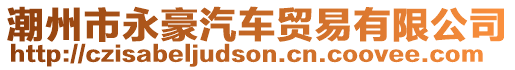 潮州市永豪汽车贸易有限公司
http://czisabeljudson.cn.coovee.com